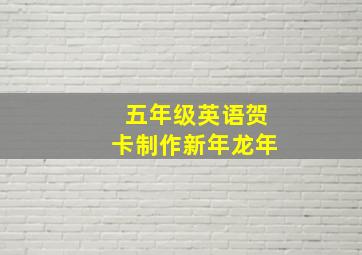 五年级英语贺卡制作新年龙年